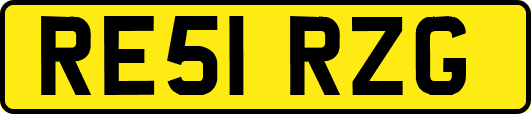 RE51 RZG